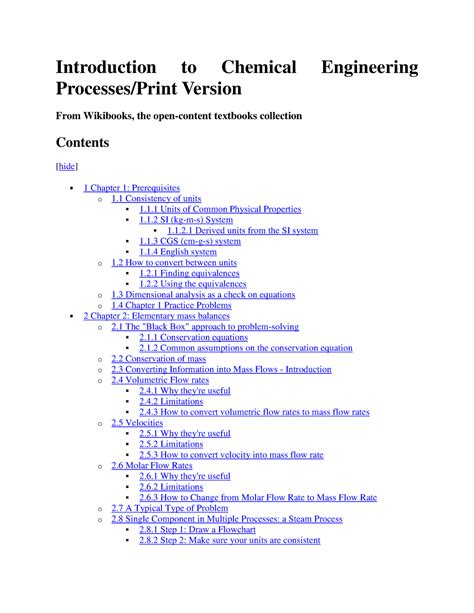 Introduction to Chemical Engineering Processes/Print Version

From Wikibooks, the open-content textbooks collection

Contents

[hide]

- 1 Chapter 1: Prerequisites
  - 1.1 Consistency of units
    - 1.1.1 Units of Common Physical Properties
    - 1.1.2 SI (kg-m-s) System
      - 1.1.2.1 Derived units from the SI system
    - 1.1.3 CGS (cm-g-s) system
    - 1.1.4 English system
  - 1.2 How to convert between units
    - 1.2.1 Finding equivalences
    - 1.2.2 Using the equivalences
  - 1.3 Dimensional analysis as a check on equations
  - 1.4 Chapter 1 Practice Problems
- 2 Chapter 2: Elementary mass balances
  - 2.1 The "Black Box" approach to problem-solving
    - 2.1.1 Conservation equations
    - 2.1.2 Common assumptions on the conservation equation
  - 2.2 Conservation of mass
  - 2.3 Converting Information into Mass Flows - Introduction
  - 2.4 Volumetric Flow rates
    - 2.4.1 Why they're useful
    - 2.4.2 Limitations
    - 2.4.3 How to convert volumetric flow rates to mass flow rates
  - 2.5 Velocities
    - 2.5.1 Why they're useful
    - 2.5.2 Limitations
    - 2.5.3 How to convert velocity into mass flow rate
  - 2.6 Molar Flow Rates
    - 2.6.1 Why they're useful
    - 2.6.2 Limitations
    - 2.6.3 How to Change from Molar Flow Rate to Mass Flow Rate
  - 2.7 A Typical Type of Problem
  - 2.8 Single Component in Multiple Processes: a Steam Process
    - 2.8.1 Step 1: Draw a Flowchart
    - 2.8.2 Step 2: Make sure your units are consistent